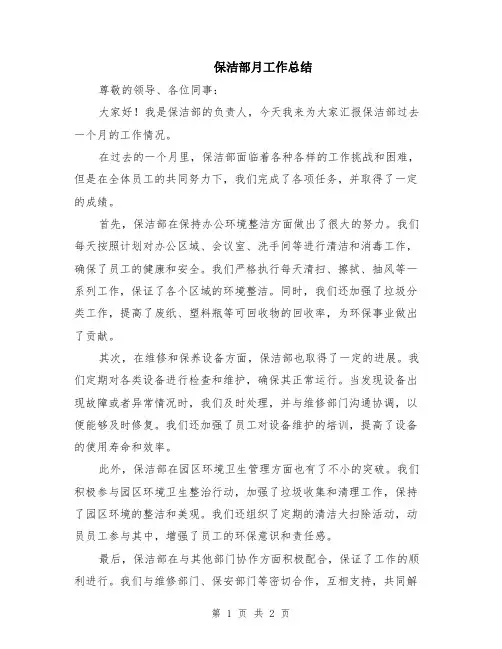 保洁部月工作总结

尊敬的领导、各位同事:

大家好！我是保洁部的负责人，今天我来为大家汇报保洁部过去一个月的工作情况。

在过去的一个月里，保洁部面临着各种各样的工作挑战和困难，但是在全体员工的共同努力下，我们完成了各项任务，并取得了一定的成绩。

首先，保洁部在保持办公环境整洁方面做出了很大的努力。我们每天按照计划对办公区域、会议室、洗手间等进行清洁和消毒工作，确保了员工的健康和安全。我们严格执行每天清扫、擦拭、抽风等一系列工作，保证了各个区域的环境整洁。同时，我们还加强了垃圾分类工作，提高了废纸、塑料瓶等可回收物的回收率，为环保事业做出了贡献。

其次，在维修和保养设备方面，保洁部也取得了一定的进展。我们定期对各类设备进行检查和维护，确保其正常运行。当发现设备出现故障或者异常情况时，我们及时处理，并与维修部门沟通协调，以便能够及时修复。我们还加强了员工对设备维护的培训，提高了设备的使用寿命和效率。

此外，保洁部在园区环境卫生管理方面也有了不小的突破。我们积极参与园区环境卫生整治行动，加强了垃圾收集和清理工作，保持了园区环境的整洁和美观。我们还组织了定期的清洁大扫除活动，动员员工参与其中，增强了员工的环保意识和责任感。

最后，保洁部在与其他部门协作方面积极配合，保证了工作的顺利进行。我们与维修部门、保安部门等密切合作，互相支持，共同解

第 1 页 共 2 页